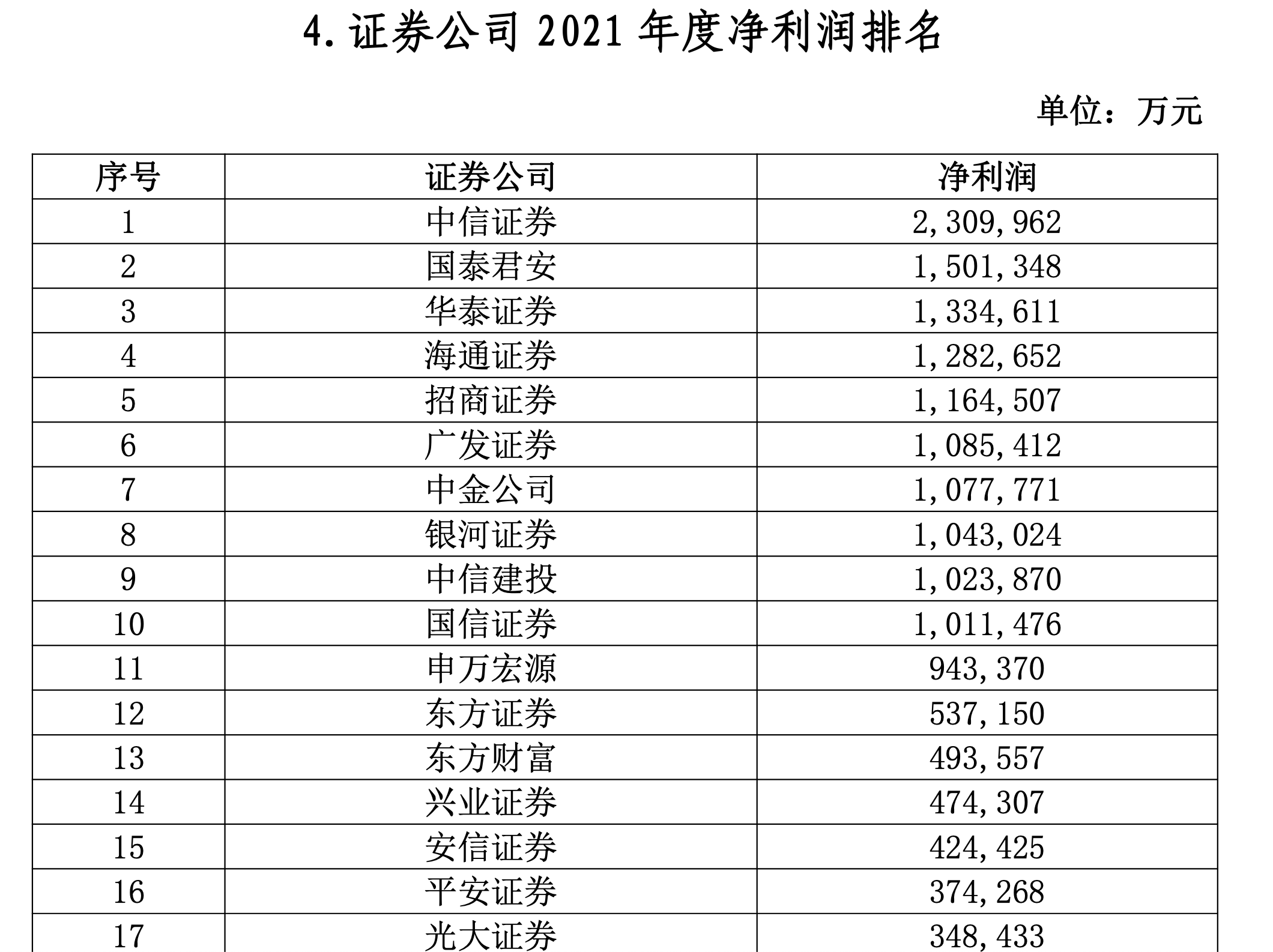 4. 证券公司 2021 年度净利润排名

单位：万元

| 序号 | 证券公司 | 净利润 |
|---|---|---|
| 1 | 中信证券 | 2,309,962 |
| 2 | 国泰君安 | 1,501,348 |
| 3 | 华泰证券 | 1,334,611 |
| 4 | 海通证券 | 1,282,652 |
| 5 | 招商证券 | 1,164,507 |
| 6 | 广发证券 | 1,085,412 |
| 7 | 中金公司 | 1,077,771 |
| 8 | 银河证券 | 1,043,024 |
| 9 | 中信建投 | 1,023,870 |
| 10 | 国信证券 | 1,011,476 |
| 11 | 申万宏源 | 943,370 |
| 12 | 东方证券 | 537,150 |
| 13 | 东方财富 | 493,557 |
| 14 | 兴业证券 | 474,307 |
| 15 | 安信证券 | 424,425 |
| 16 | 平安证券 | 374,268 |
| 17 | 光大证券 | 348,433 |